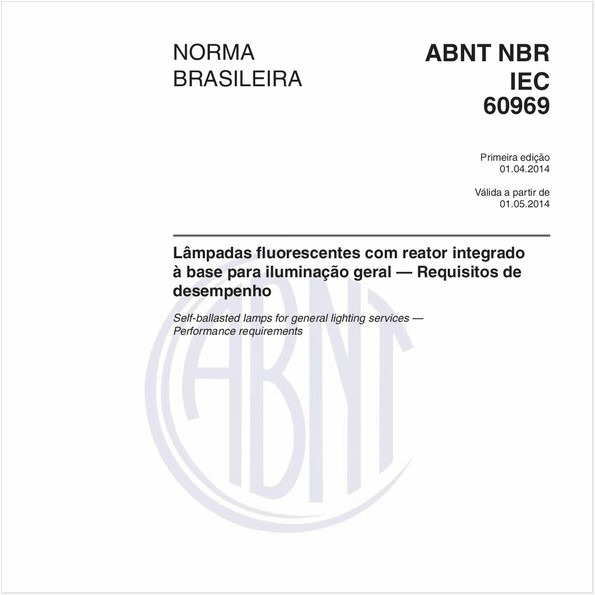 NORMA BRASILEIRA

ABNT NBR IEC 60969

Primeira edição
01.04.2014

Válida a partir de
01.05.2014

Lâmpadas fluorescentes com reator integrado à base para iluminação geral — Requisitos de desempenho

Self-ballasted lamps for general lighting services — Performance requirements

ABNT